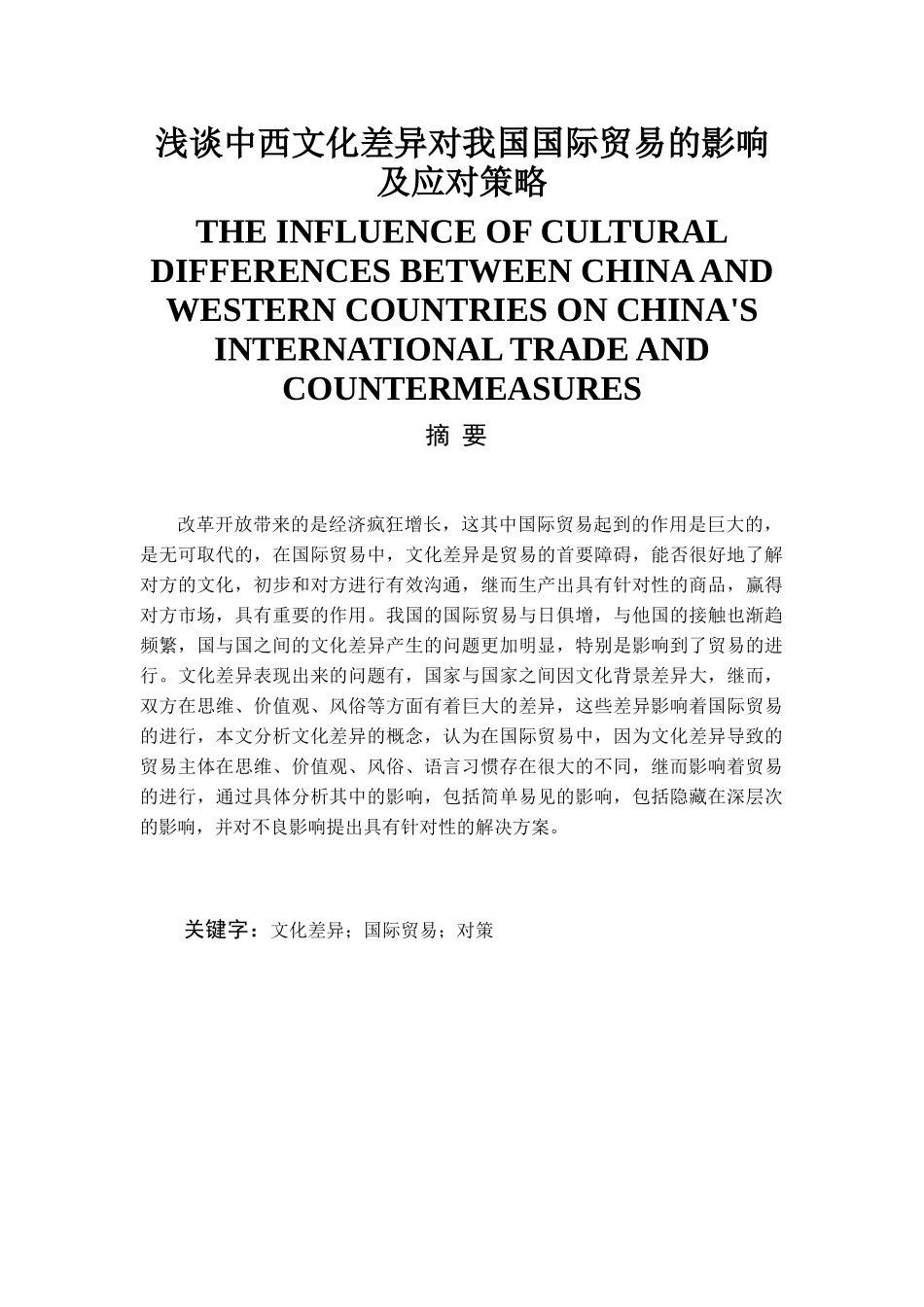 浅谈中西文化差异对我国国际贸易的影响及应对策略

THE INFLUENCE OF CULTURAL DIFFERENCES BETWEEN CHINA AND WESTERN COUNTRIES ON CHINA'S INTERNATIONAL TRADE AND COUNTERMEASURES

摘 要

改革开放带来的是经济疯狂增长，这其中国际贸易起到的作用是巨大的，是无可取代的，在国际贸易中，文化差异是贸易的首要障碍，能否很好地了解对方的文化，初步和对方进行有效沟通，继而生产出具有针对性的商品，赢得对方市场，具有重要的作用。我国的国际贸易与日俱增，与他国的接触也渐趋频繁，国与国之间的文化差异产生的问题更加明显，特别是影响到了贸易的进行。文化差异表现出来的问题有，国家与国家之间因文化背景差异大，继而，双方在思维、价值观、风俗等方面有着巨大的差异，这些差异影响着国际贸易的进行，本文分析文化差异的概念，认为在国际贸易中，因为文化差异导致的贸易主体在思维、价值观、风俗、语言习惯存在很大的不同，继而影响着贸易的进行，通过具体分析其中的影响，包括简单易见的影响，包括隐藏在深层次的影响，并对不良影响提出具有针对性的解决方案。

关键字：文化差异；国际贸易；对策